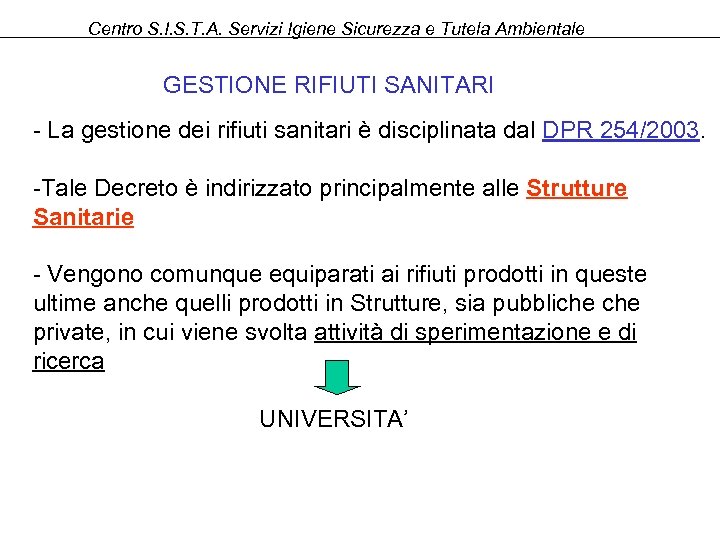 Centro S.I.S.T.A. Servizi Igiene Sicurezza e Tutela Ambientale

GESTIONE RIFIUTI SANITARI

- La gestione dei rifiuti sanitari è disciplinata dal DPR 254/2003.

-Tale Decreto è indirizzato principalmente alle Strutture Sanitarie

- Vengono comunque equiparati ai rifiuti prodotti in queste ultime anche quelli prodotti in Strutture, sia pubbliche che private, in cui viene svolta attività di sperimentazione e di ricerca

UNIVERSITA'